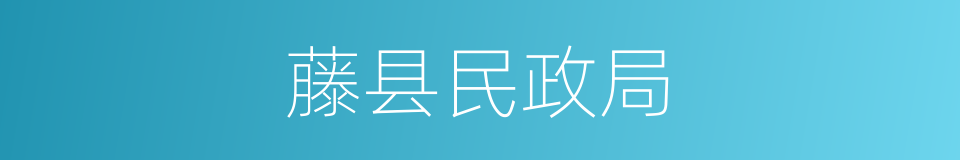 藤县民政局